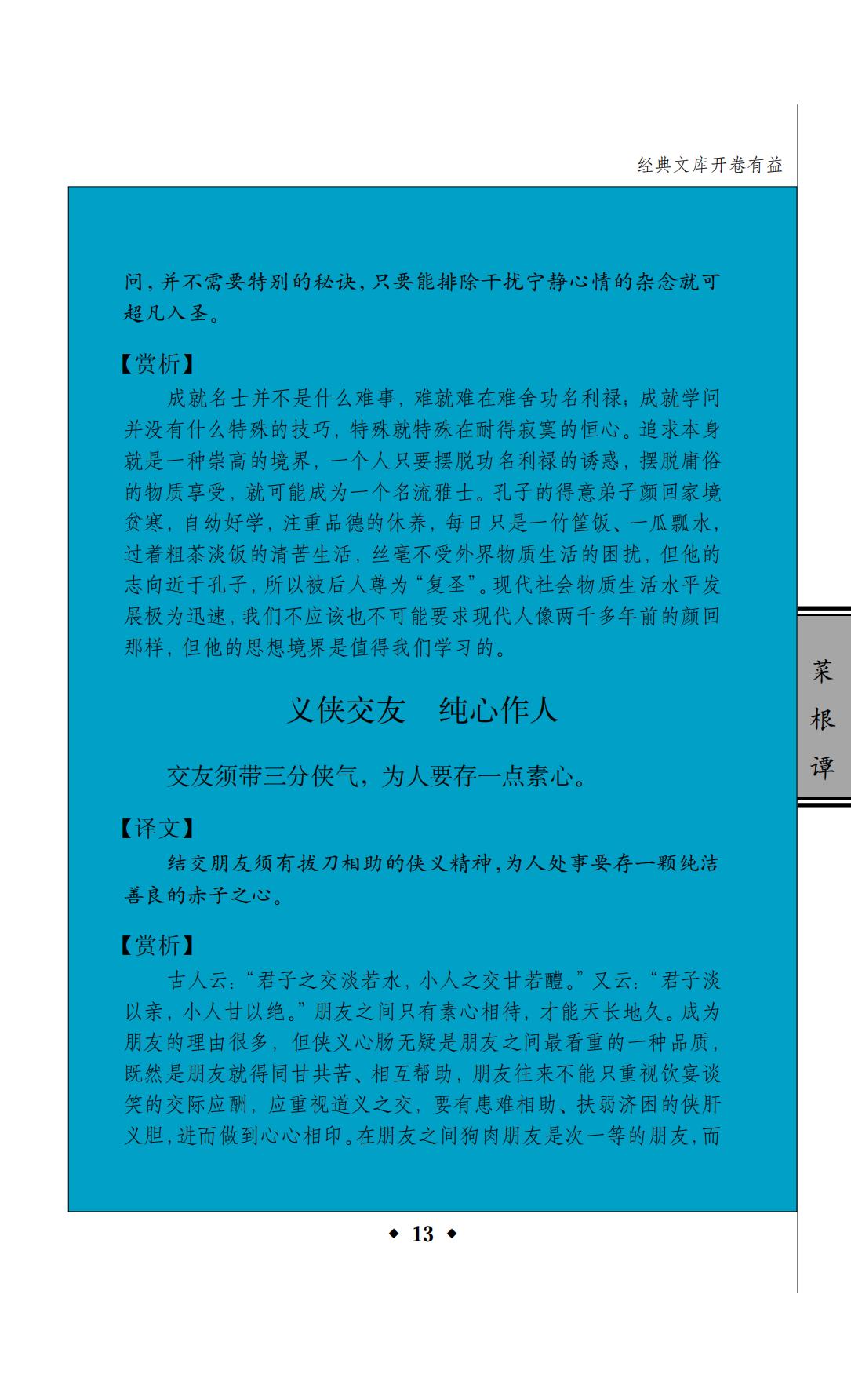 经典文库开卷有益

问，并不需要特别的秘诀，只要能排除干扰宁静心情的杂念就可超凡入圣。

【赏析】

成就名士并不是什么难事，难就难在难舍功名利禄；成就学问并没有什么特殊的技巧，特殊就特殊在耐得寂寞的恒心。追求本身就是一种崇高的境界，一个人只要摆脱功名利禄的诱惑，摆脱庸俗的物质享受，就可能成为一个名流雅士。孔子的得意弟子颜回家境贫寒，自幼好学，注重品德的休养，每日只是一竹筐饭、一瓜瓢水，过着粗茶淡饭的清苦生活，丝毫不受外界物质生活的困扰，但他的志向近于孔子，所以被后人尊为“复圣”。现代社会物质生活水平发展极为迅速，我们不应该也不可能要求现代人像两千多年前的颜回那样，但他的思想境界是值得我们学习的。

义侠交友 纯心作人

交友须带三分侠气，为人要存一点素心。

【译文】

结交朋友须有拔刀相助的侠义精神，为人处事要存一颗纯洁善良的赤子之心。

【赏析】

古人云：“君子之交淡若水，小人之交甘若醴。”又云：“君子淡以亲，小人甘以绝。”朋友之间只有素心相待，才能天长地久。成为朋友的理由很多，但侠义心肠无疑是朋友之间最看重的一种品质，既然是朋友就得同甘共苦、相互帮助，朋友往来不能只重视饮宴谈笑的交际应酬，应重视道义之交，要有患难相助、扶弱济困的侠肝义胆，进而做到心心相印。在朋友之间狗肉朋友是次一等的朋友，而

菜
根
谭

◆ 13 ◆